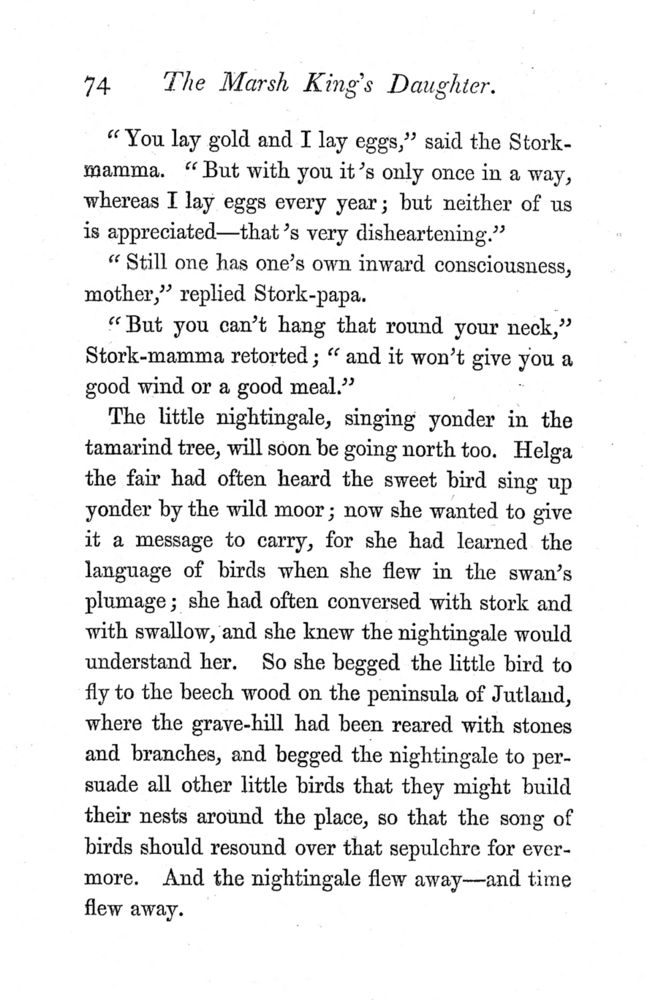 74 The Marsh King's Daughter.

"You lay gold and I lay eggs," said the Stork-mamma. "But with you it's only once in a way, whereas I lay eggs every year; but neither of us is appreciated—that's very disheartening."

"Still one has one's own inward consciousness, mother," replied Stork-papa.

"But you can't hang that round your neck," Stork-mamma retorted; "and it won't give you a good wind or a good meal."

The little nightingale, singing yonder in the tamarind tree, will soon be going north too. Helga the fair had often heard the sweet bird sing up yonder by the wild moor; now she wanted to give it a message to carry, for she had learned the language of birds when she flew in the swan's plumage; she had often conversed with stork and with swallow, and she knew the nightingale would understand her. So she begged the little bird to fly to the beech wood on the peninsula of Jutland, where the grave-hill had been reared with stones and branches, and begged the nightingale to persuade all other little birds that they might build their nests around the place, so that the song of birds should resound over that sepulchre for evermore. And the nightingale flew away—and time flew away.